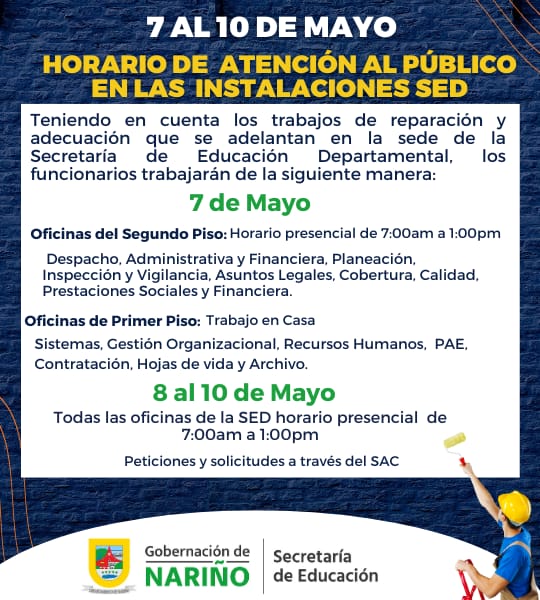 7 AL 10 DE MAYO

HORARIO DE ATENCIÓN AL PÚBLICO EN LAS INSTALACIONES SED

Teniendo en cuenta los trabajos de reparación y adecuación que se adelantan en la sede de la Secretaría de Educación Departamental, los funcionarios trabajarán de la siguiente manera:

7 de Mayo

Oficinas del Segundo Piso: Horario presencial de 7:00am a 1:00pm

Despacho, Administrativa y Financiera, Planeación, Inspección y Vigilancia, Asuntos Legales, Cobertura, Calidad, Prestaciones Sociales y Financiera.

Oficinas de Primer Piso: Trabajo en Casa

Sistemas, Gestión Organizacional, Recursos Humanos, PAE, Contratación, Hojas de vida y Archivo.

8 al 10 de Mayo

Todas las oficinas de la SED horario presencial de 7:00am a 1:00pm

Peticiones y solicitudes a través del SAC

Gobernación de NARIÑO

Secretaría de Educación